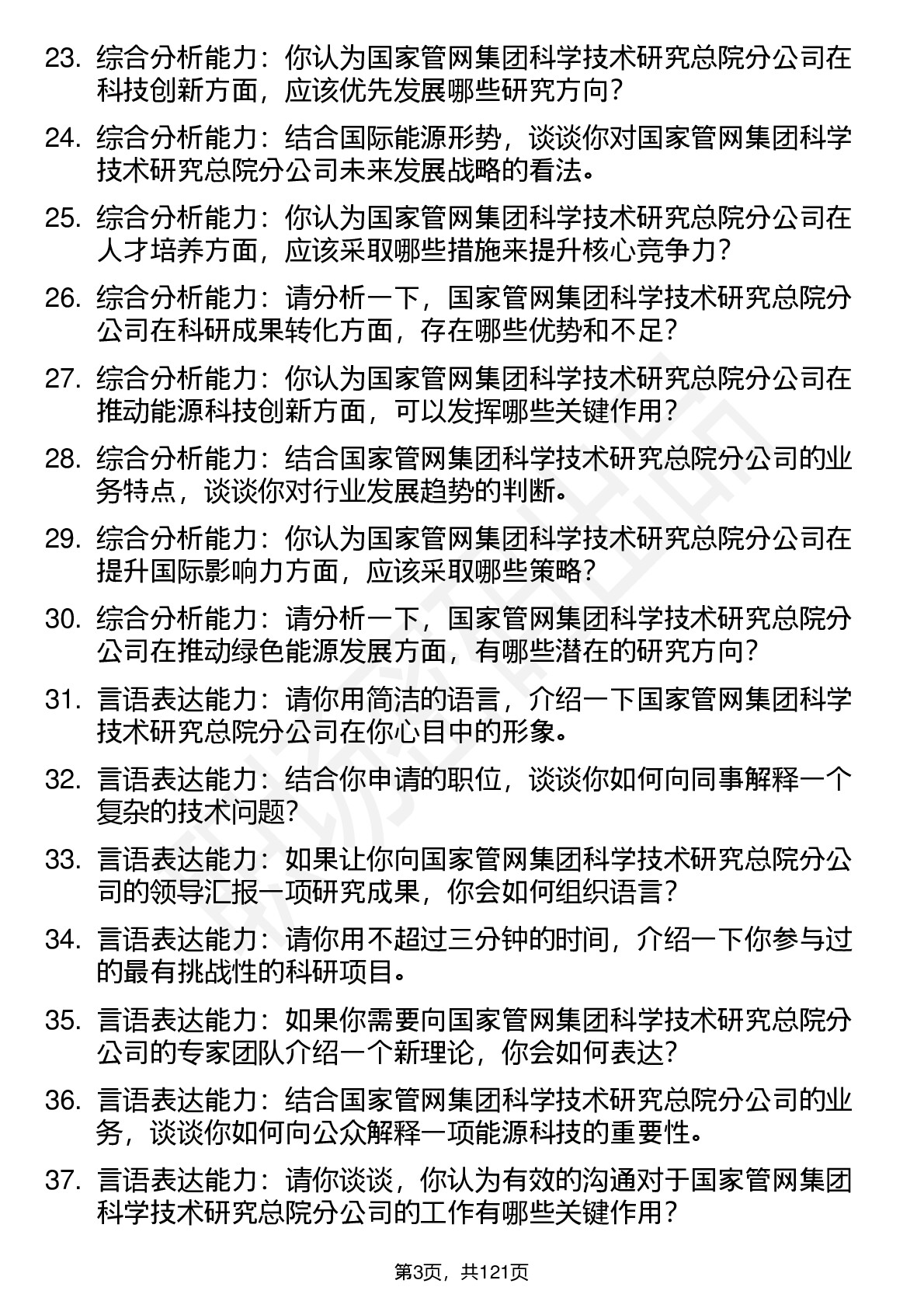 23. 综合分析能力：你认为国家管网集团科学技术研究总院分公司在科技创新方面，应该优先发展哪些研究方向？

24. 综合分析能力：结合国际能源形势，谈谈你对国家管网集团科学技术研究总院分公司未来发展战略的看法。

25. 综合分析能力：你认为国家管网集团科学技术研究总院分公司在人才培养方面，应该采取哪些措施来提升核心竞争力？

26. 综合分析能力：请分析一下，国家管网集团科学技术研究总院分公司在科研成果转化方面，存在哪些优势和不足？

27. 综合分析能力：你认为国家管网集团科学技术研究总院分公司在推动能源科技创新方面，可以发挥哪些关键作用？

28. 综合分析能力：结合国家管网集团科学技术研究总院分公司的业务特点，谈谈你对行业发展趋势的判断。

29. 综合分析能力：你认为国家管网集团科学技术研究总院分公司在提升国际影响力方面，应该采取哪些策略？

30. 综合分析能力：请分析一下，国家管网集团科学技术研究总院分公司在推动绿色能源发展方面，有哪些潜在的研究方向？

31. 言语表达能力：请你用简洁的语言，介绍一下国家管网集团科学技术研究总院分公司在你心目中的形象。

32. 言语表达能力：结合你申请的职位，谈谈你如何向同事解释一个复杂的技术问题？

33. 言语表达能力：如果让你向国家管网集团科学技术研究总院分公司的领导汇报一项研究成果，你会如何组织语言？

34. 言语表达能力：请你用不超过三分钟的时间，介绍一下你参与过的最有挑战性的科研项目。

35. 言语表达能力：如果你需要向国家管网集团科学技术研究总院分公司的专家团队介绍一个新理论，你会如何表达？

36. 言语表达能力：结合国家管网集团科学技术研究总院分公司的业务，谈谈你如何向公众解释一项能源科技的重要性。

37. 言语表达能力：请你谈谈，你认为有效的沟通对于国家管网集团科学技术研究总院分公司的工作有哪些关键作用？

第3页，共121页